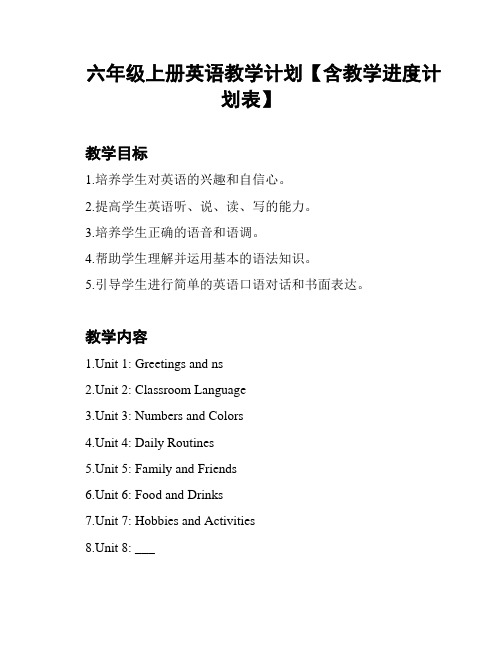 六年级上册英语教学计划【含教学进度计划表】

教学目标

1.培养学生对英语的兴趣和自信心。

2.提高学生英语听、说、读、写的能力。

3.培养学生正确的语音和语调。

4.帮助学生理解并运用基本的语法知识。

5.引导学生进行简单的英语口语对话和书面表达。

教学内容

1.Unit 1: Greetings and ns

2.Unit 2: Classroom Language

3.Unit 3: Numbers and Colors

4.Unit 4: Daily Routines

5.Unit 5: Family and Friends

6.Unit 6: Food and Drinks

7.Unit 7: Hobbies and Activities

8.Unit 8: ___